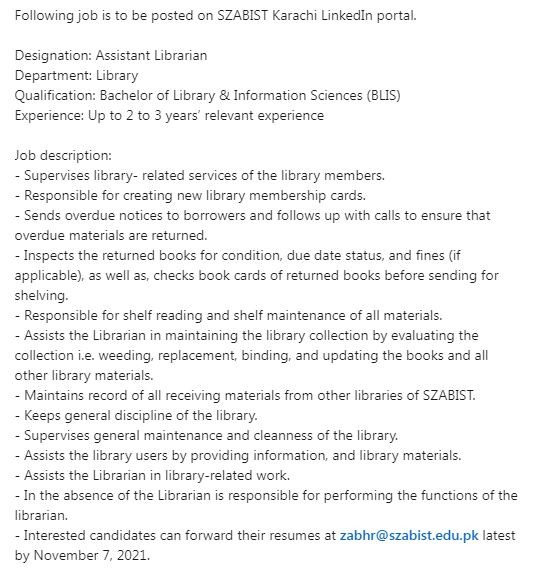 Following job is to be posted on SZABIST Karachi LinkedIn portal.

Designation: Assistant Librarian
Department: Library
Qualification: Bachelor of Library & Information Sciences (BLIS)
Experience: Up to 2 to 3 years' relevant experience

Job description:
- Supervises library- related services of the library members.
- Responsible for creating new library membership cards.
- Sends overdue notices to borrowers and follows up with calls to ensure that overdue materials are returned.
- Inspects the returned books for condition, due date status, and fines (if applicable), as well as, checks book cards of returned books before sending for shelving.
- Responsible for shelf reading and shelf maintenance of all materials.
- Assists the Librarian in maintaining the library collection by evaluating the collection i.e. weeding, replacement, binding, and updating the books and all other library materials.
- Maintains record of all receiving materials from other libraries of SZABIST.
- Keeps general discipline of the library.
- Supervises general maintenance and cleanness of the library.
- Assists the library users by providing information, and library materials.
- Assists the Librarian in library-related work.
- In the absence of the Librarian is responsible for performing the functions of the librarian.
- Interested candidates can forward their resumes at zabhr@szabist.edu.pk latest by November 7, 2021.